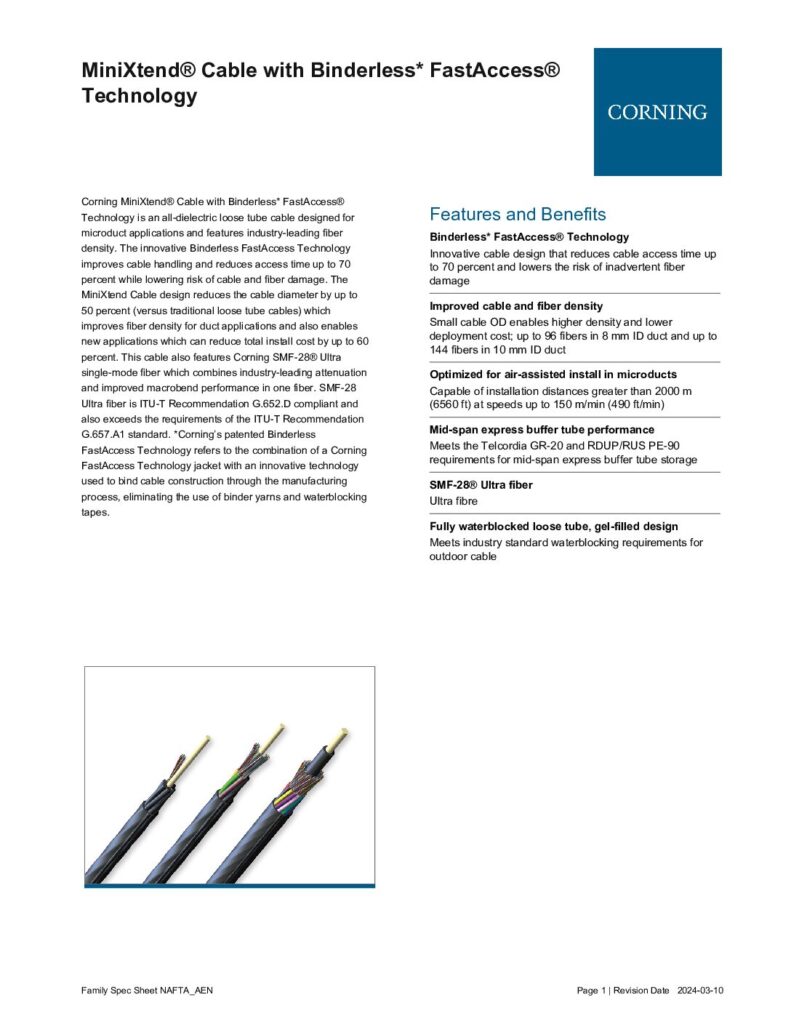 MiniXtend® Cable with Binderless* FastAccess® Technology

CORNING

Corning MiniXtend® Cable with Binderless* FastAccess® Technology is an all-dielectric loose tube cable designed for microduct applications and features industry-leading fiber density. The innovative Binderless FastAccess Technology improves cable handling and reduces access time up to 70 percent while lowering risk of cable and fiber damage. The MiniXtend Cable design reduces the cable diameter by up to 50 percent (versus traditional loose tube cables) which improves fiber density for duct applications and also enables new applications which can reduce total install cost by up to 60 percent. This cable also features Corning SMF-28® Ultra single-mode fiber which combines industry-leading attenuation and improved macrobend performance in one fiber. SMF-28 Ultra fiber is ITU-T Recommendation G.652.D compliant and also exceeds the requirements of the ITU-T Recommendation G.657.A1 standard. *Corning's patented Binderless FastAccess Technology refers to the combination of a Corning FastAccess Technology jacket with an innovative technology used to bind cable construction through the manufacturing process, eliminating the use of binder yarns and waterblocking tapes.

Features and Benefits

Binderless* FastAccess® Technology
Innovative cable design that reduces cable access time up to 70 percent and lowers the risk of inadvertent fiber damage

Improved cable and fiber density
Small cable OD enables higher density and lower deployment cost; up to 96 fibers in 8 mm ID duct and up to 144 fibers in 10 mm ID duct

Optimized for air-assisted install in microducts
Capable of installation distances greater than 2000 m (6560 ft) at speeds up to 150 m/min (490 ft/min)

Mid-span express buffer tube performance
Meets the Telcordia GR-20 and RDUP/RUS PE-90 requirements for mid-span express buffer tube storage

SMF-28® Ultra fiber
Ultra fibre

Fully waterblocked loose tube, gel-filled design
Meets industry standard waterblocking requirements for outdoor cable

Family Spec Sheet NAFTA_AEN

Page 1 | Revision Date 2024-03-10